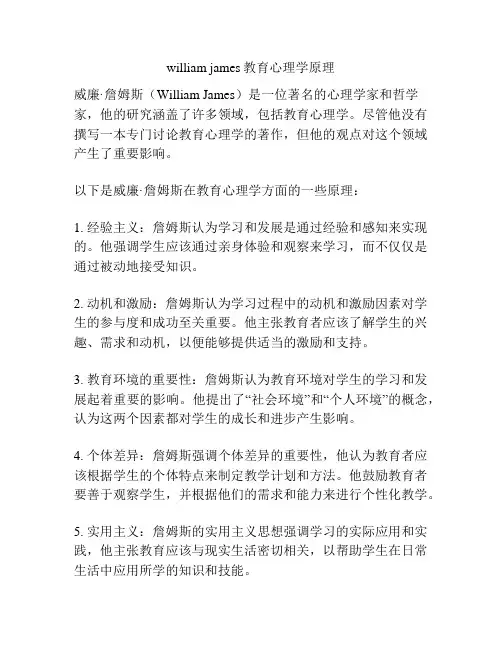 william james 教育心理学原理

威廉·詹姆斯（William James）是一位著名的心理学家和哲学家，他的研究涵盖了许多领域，包括教育心理学。尽管他没有撰写一本专门讨论教育心理学的著作，但他的观点对这个领域产生了重要影响。

以下是威廉·詹姆斯在教育心理学方面的一些原理：

1. 经验主义：詹姆斯认为学习和发展是通过经验和感知来实现的。他强调学生应该通过亲身体验和观察来学习，而不仅仅是通过被动地接受知识。

2. 动机和激励：詹姆斯认为学习过程中的动机和激励因素对学生的参与度和成功至关重要。他主张教育者应该了解学生的兴趣、需求和动机，以便能够提供适当的激励和支持。

3. 教育环境的重要性：詹姆斯认为教育环境对学生的学习和发展起着重要的影响。他提出了“社会环境”和“个人环境”的概念，认为这两个因素都对学生的成长和进步产生影响。

4. 个体差异：詹姆斯强调个体差异的重要性，他认为教育者应该根据学生的个体特点来制定教学计划和方法。他鼓励教育者要善于观察学生，并根据他们的需求和能力来进行个性化教学。

5. 实用主义：詹姆斯的实用主义思想强调学习的实际应用和实践，他主张教育应该与现实生活密切相关，以帮助学生在日常生活中应用所学的知识和技能。